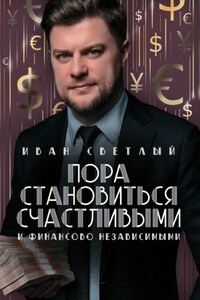 ИВАН СВЕТЛЫЙ

ПОРА СТАНОВИТЬСЯ СЧАСТЛИВЫМИ

И ФИНАНСОВО НЕЗАВИСИМЫМИ